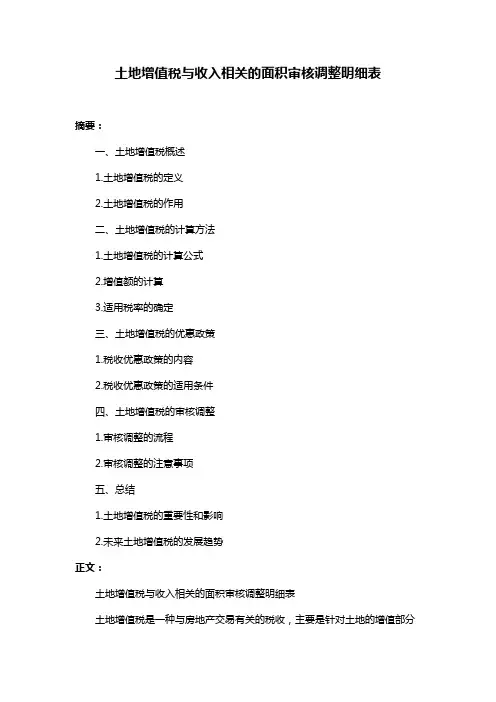 土地增值税与收入相关的面积审核调整明细表

摘要：

一、土地增值税概述

1.土地增值税的定义

2.土地增值税的作用

二、土地增值税的计算方法

1.土地增值税的计算公式

2.增值额的计算

3.适用税率的确定

三、土地增值税的优惠政策

1.税收优惠政策的内容

2.税收优惠政策的适用条件

四、土地增值税的审核调整

1.审核调整的流程

2.审核调整的注意事项

五、总结

1.土地增值税的重要性和影响

2.未来土地增值税的发展趋势

正文：

土地增值税与收入相关的面积审核调整明细表

土地增值税是一种与房地产交易有关的税收，主要是针对土地的增值部分